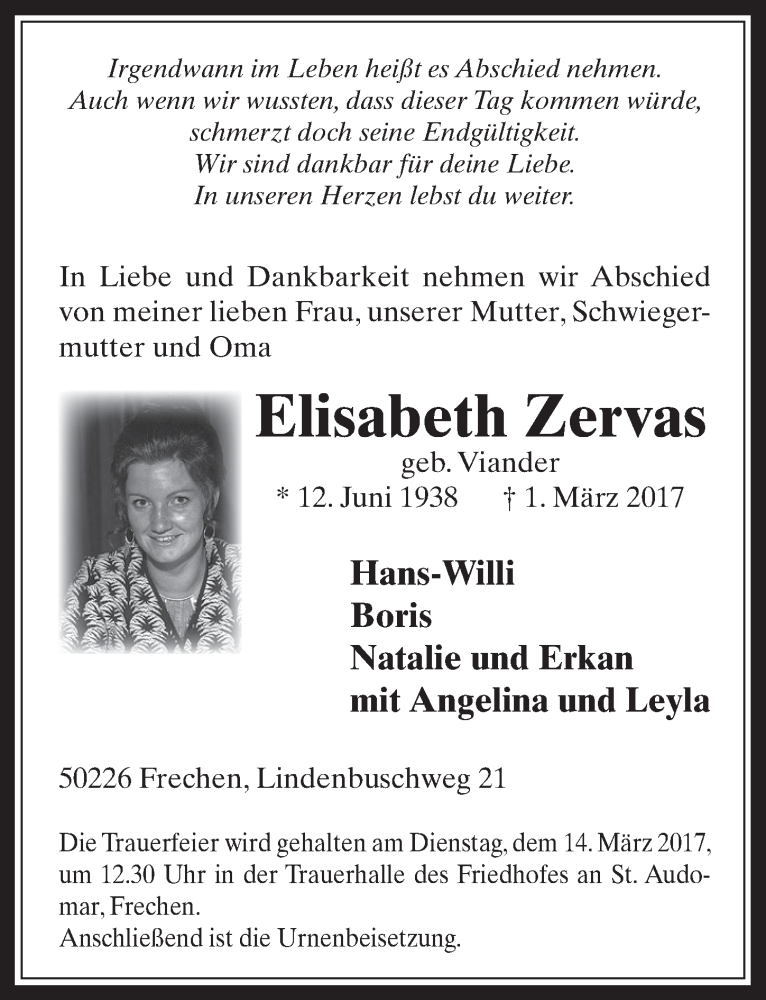 Irgendwann im Leben heißt es Abschied nehmen.
Auch wenn wir wussten, dass dieser Tag kommen würde,
schmerzt doch seine Endgültigkeit.
Wir sind dankbar für deine Liebe.
In unseren Herzen lebst du weiter.

In Liebe und Dankbarkeit nehmen wir Abschied von meiner lieben Frau, unserer Mutter, Schwiegermutter und Oma

Elisabeth Zervas
geb. Viander
* 12. Juni 1938 † 1. März 2017

Hans-Willi
Boris
Natalie und Erkan
mit Angelina und Leyla

50226 Frechen, Lindenbuschweg 21

Die Trauerfeier wird gehalten am Dienstag, dem 14. März 2017, um 12.30 Uhr in der Trauerhalle des Friedhofes an St. Audomar, Frechen.
Anschließend ist die Urnenbeisetzung.